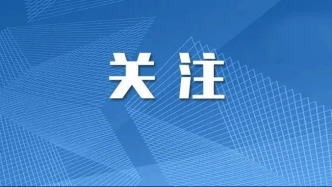 关注